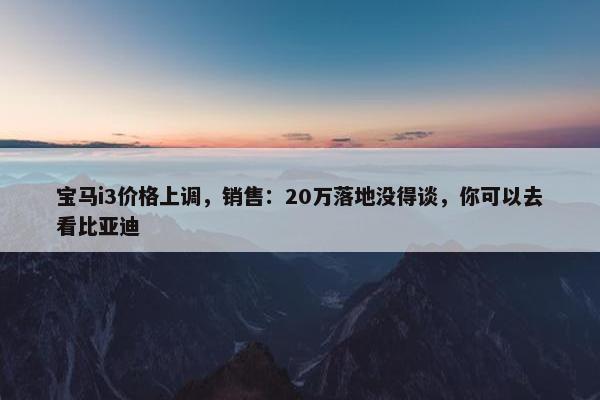 宝马i3价格上调，销售：20万落地没得谈，你可以去看比亚迪